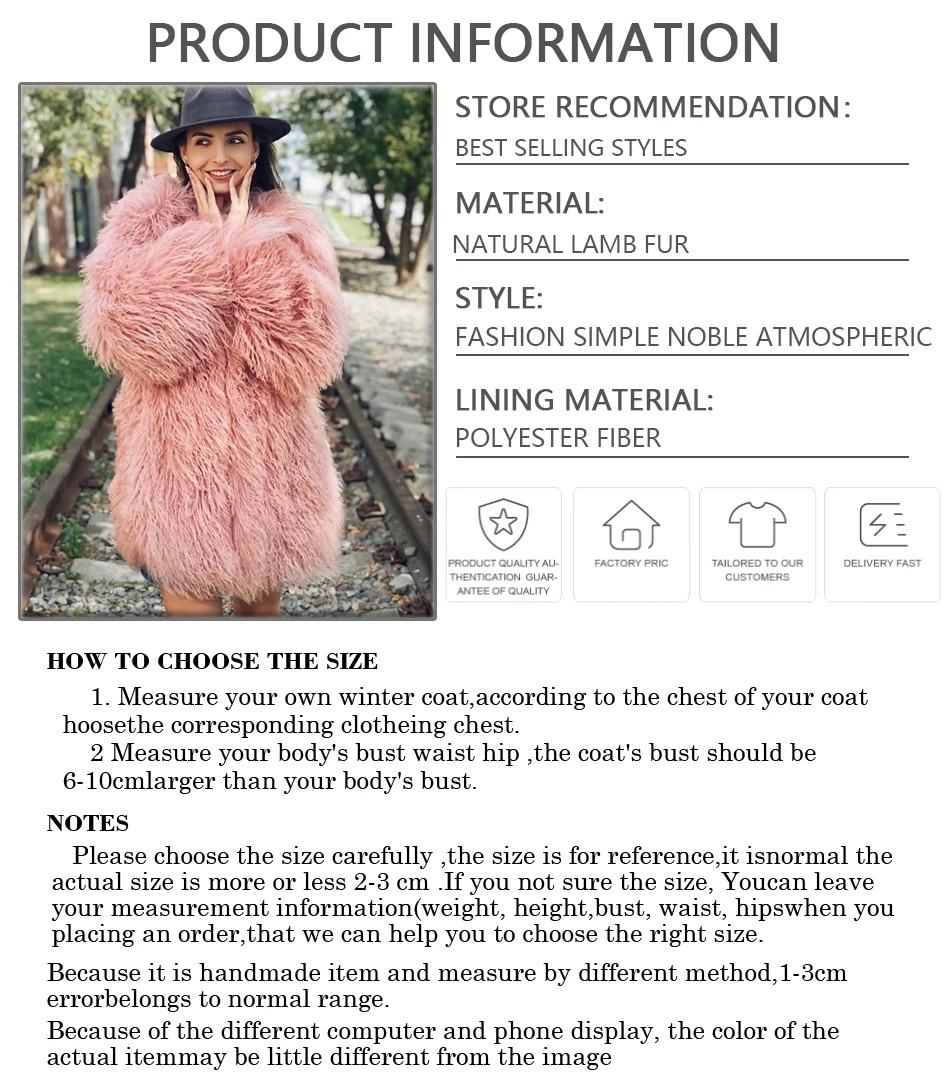 PRODUCT INFORMATION

STORE RECOMMENDATION:
BEST SELLING STYLES

MATERIAL:
NATURAL LAMB FUR

STYLE:
FASHION SIMPLE NOBLE ATMOSPHERIC

LINING MATERIAL:
POLYESTER FIBER

PRODUCT QUALITY AUTHENTICATION GUARANTEE OF QUALITY

FACTORY PRIC

TAILORED TO OUR CUSTOMERS

DELIVERY FAST

HOW TO CHOOSE THE SIZE

1. Measure your own winter coat,according to the chest of your coat hoosethe corresponding clotheing chest.
2 Measure your body's bust waist hip ,the coat's bust should be 6-10cmlarger than your body's bust.

NOTES

Please choose the size carefully ,the size is for reference,it isnormal the actual size is more or less 2-3 cm .If you not sure the size, Youcan leave your measurement information(weight, height,bust, waist, hipswhen you placing an order,that we can help you to choose the right size.

Because it is handmade item and measure by different method,1-3cm errorbelongs to normal range.

Because of the different computer and phone display, the color of the actual itemmay be little different from the image